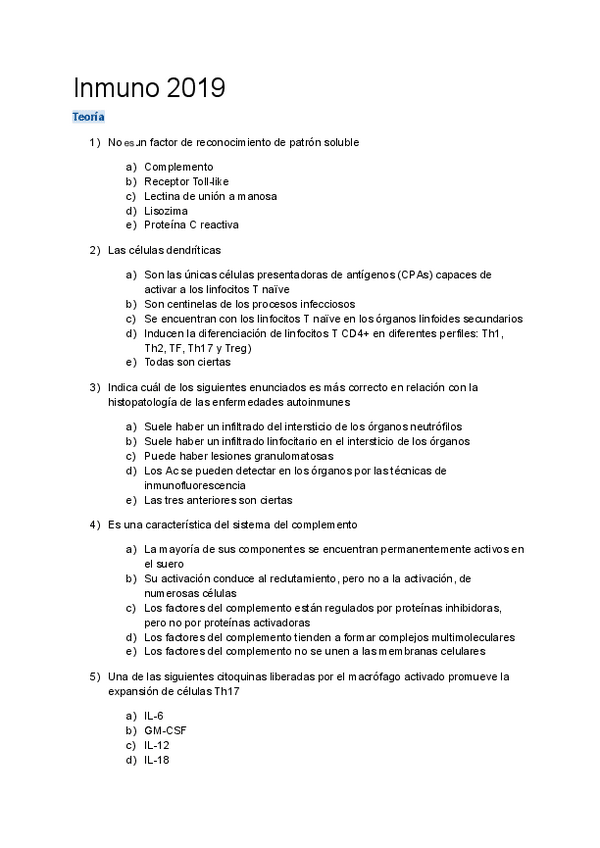 Inmuno 2019

Teoría

1) No es un factor de reconocimiento de patrón soluble

a) Complemento
b) Receptor Toll-like
c) Lectina de unión a manosa
d) Lisozima
e) Proteína C reactiva

2) Las células dendríticas

a) Son las únicas células presentadoras de antígenos (CPAs) capaces de activar a los linfocitos T naïve
b) Son centinelas de los procesos infecciosos
c) Se encuentran con los linfocitos T naïve en los órganos linfoides secundarios
d) Inducen la diferenciación de linfocitos T CD4+ en diferentes perfiles: Th1, Th2, TF, Th17 y Treg)
e) Todas son ciertas

3) Indica cuál de los siguientes enunciados es más correcto en relación con la histopatología de las enfermedades autoinmunes

a) Suele haber un infiltrado del intersticio de los órganos neutrófilos
b) Suele haber un infiltrado linfocitario en el intersticio de los órganos
c) Puede haber lesiones granulomatosas
d) Los Ac se pueden detectar en los órganos por las técnicas de inmunofluorescencia
e) Las tres anteriores son ciertas

4) Es una característica del sistema del complemento

a) La mayoría de sus componentes se encuentran permanentemente activos en el suero
b) Su activación conduce al reclutamiento, pero no a la activación, de numerosas células
c) Los factores del complemento están regulados por proteínas inhibidoras, pero no por proteínas activadoras
d) Los factores del complemento tienden a formar complejos multimoleculares
e) Los factores del complemento no se unen a las membranas celulares

5) Una de las siguientes citoquinas liberadas por el macrófago activado promueve la expansión de células Th17

a) IL-6
b) GM-CSF
c) IL-12
d) IL-18